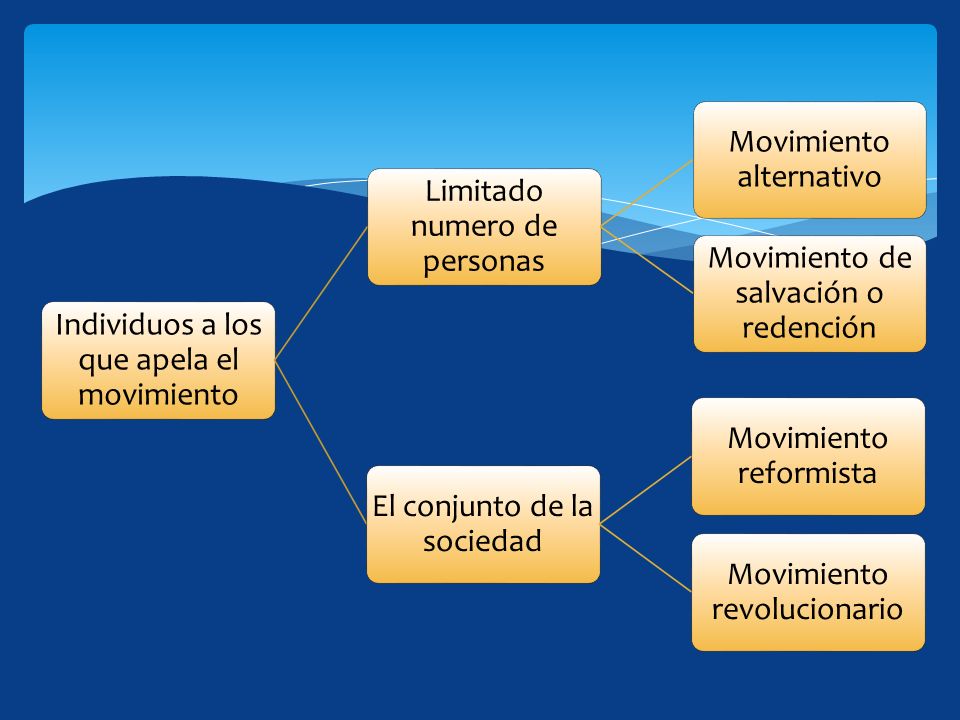 Individuos a los que apela el movimiento

Limitado numero de personas

Movimiento alternativo

Movimiento de salvación o redención

El conjunto de la sociedad

Movimiento reformista

Movimiento revolucionario